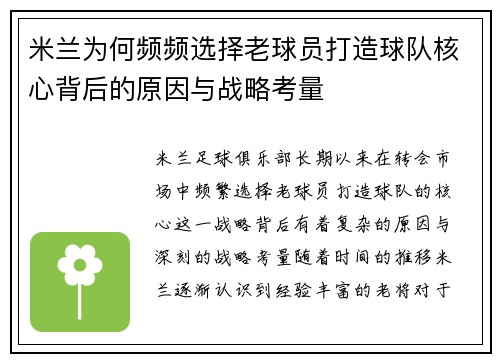 米兰为何频频选择老球员打造球队核心背后的原因与战略考量

米兰足球俱乐部长期以来在转会市场中频繁选择老球员打造球队的核心这一战略背后有着复杂的原因与深刻的战略考量随着时间的推移米兰逐渐认识到经验丰富的老将对于